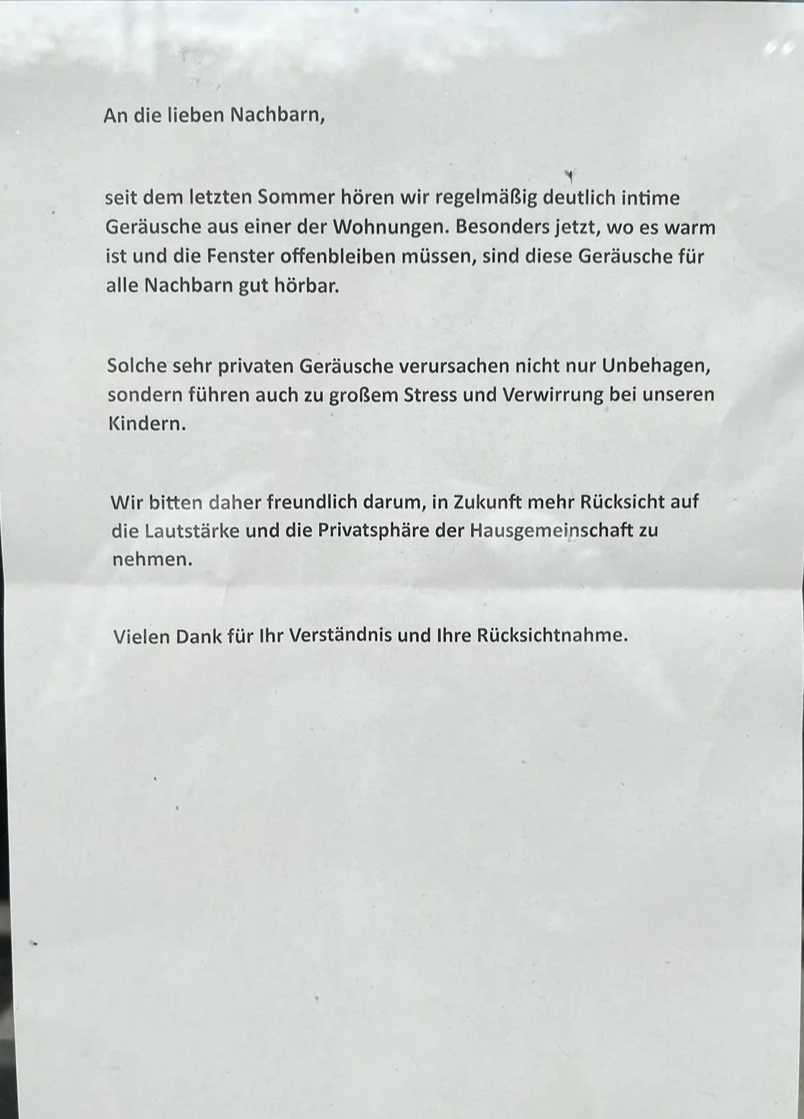 An die lieben Nachbarn,

seit dem letzten Sommer hören wir regelmäßig deutlich intime Geräusche aus einer der Wohnungen. Besonders jetzt, wo es warm ist und die Fenster offenbleiben müssen, sind diese Geräusche für alle Nachbarn gut hörbar.

Solche sehr privaten Geräusche verursachen nicht nur Unbehagen, sondern führen auch zu großem Stress und Verwirrung bei unseren Kindern.

Wir bitten daher freundlich darum, in Zukunft mehr Rücksicht auf die Lautstärke und die Privatsphäre der Hausgemeinschaft zu nehmen.

Vielen Dank für Ihr Verständnis und Ihre Rücksichtnahme.